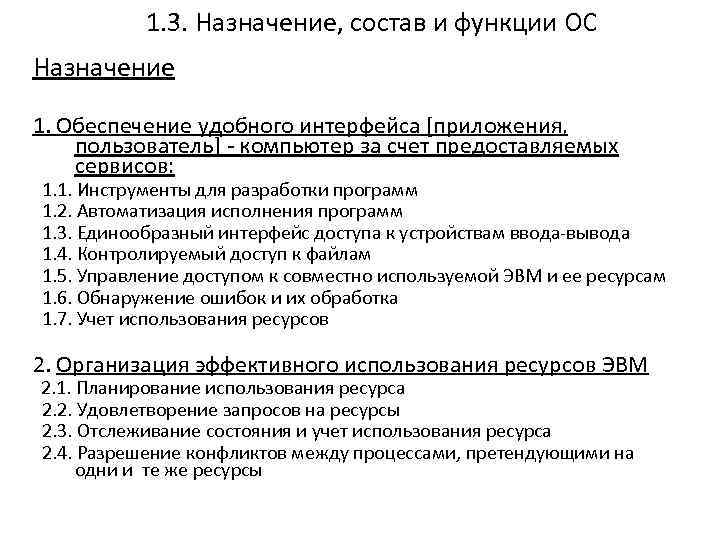 1.3. Назначение, состав и функции ОС

Назначение

1. Обеспечение удобного интерфейса [приложения, пользователь] - компьютер за счет предоставляемых сервисов:
1.1. Инструменты для разработки программ
1.2. Автоматизация исполнения программ
1.3. Единообразный интерфейс доступа к устройствам ввода-вывода
1.4. Контролируемый доступ к файлам
1.5. Управление доступом к совместно используемой ЭВМ и ее ресурсам
1.6. Обнаружение ошибок и их обработка
1.7. Учет использования ресурсов

2. Организация эффективного использования ресурсов ЭВМ
2.1. Планирование использования ресурса
2.2. Удовлетворение запросов на ресурсы
2.3. Отслеживание состояния и учет использования ресурса
2.4. Разрешение конфликтов между процессами, претендующими на одни и те же ресурсы